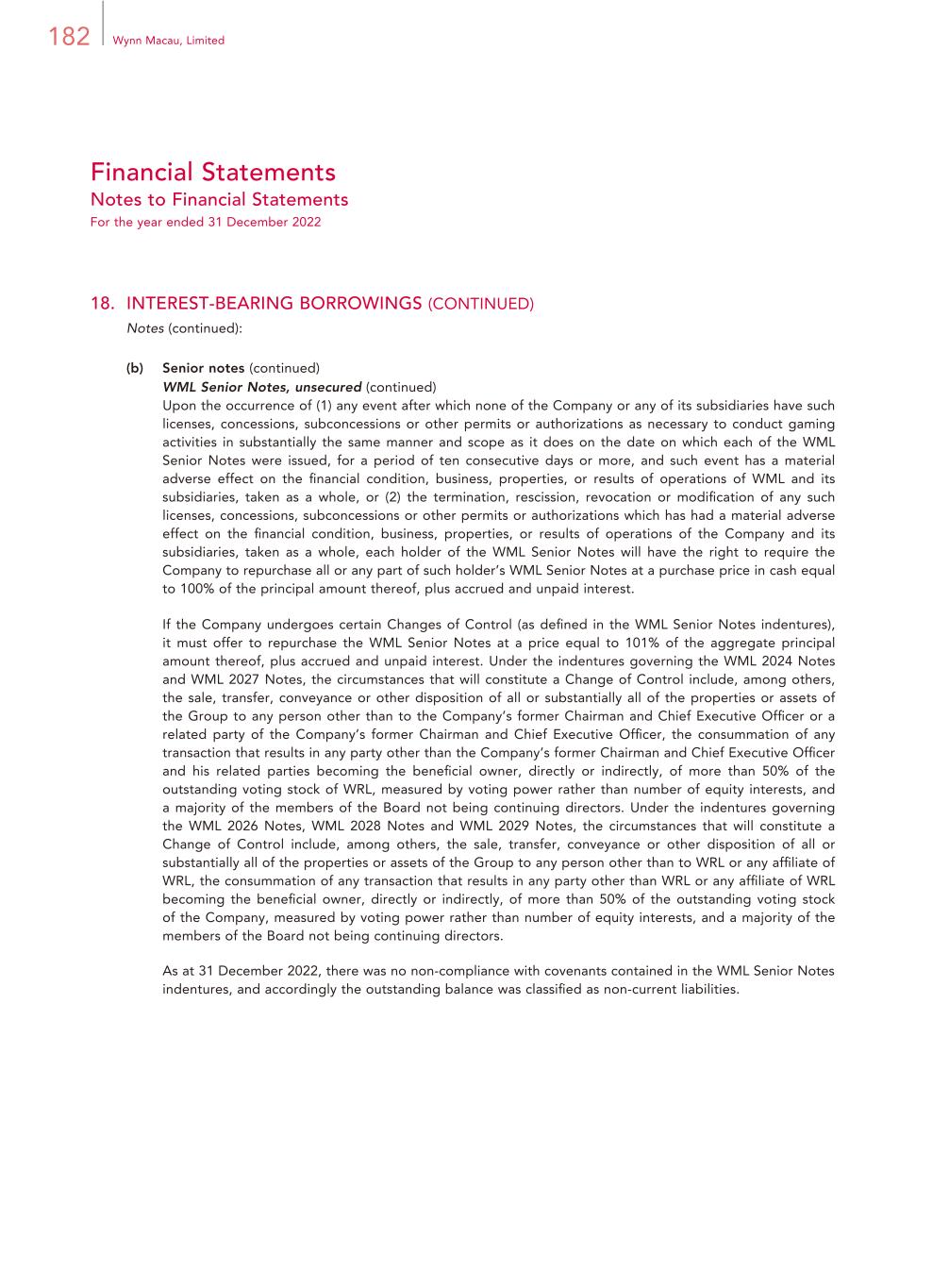 182 Wynn Macau, Limited

Financial Statements
Notes to Financial Statements
For the year ended 31 December 2022

18. INTEREST-BEARING BORROWINGS (CONTINUED)
Notes (continued):

(b) Senior notes (continued)
WML Senior Notes, unsecured (continued)
Upon the occurrence of (1) any event after which none of the Company or any of its subsidiaries have such licenses, concessions, subconcessions or other permits or authorizations as necessary to conduct gaming activities in substantially the same manner and scope as it does on the date on which each of the WML Senior Notes were issued, for a period of ten consecutive days or more, and such event has a material adverse effect on the financial condition, business, properties, or results of operations of WML and its subsidiaries, taken as a whole, or (2) the termination, rescission, revocation or modification of any such licenses, concessions, subconcessions or other permits or authorizations which has had a material adverse effect on the financial condition, business, properties, or results of operations of the Company and its subsidiaries, taken as a whole, each holder of the WML Senior Notes will have the right to require the Company to repurchase all or any part of such holder's WML Senior Notes at a purchase price in cash equal to 100% of the principal amount thereof, plus accrued and unpaid interest.

If the Company undergoes certain Changes of Control (as defined in the WML Senior Notes indentures), it must offer to repurchase the WML Senior Notes at a price equal to 101% of the aggregate principal amount thereof, plus accrued and unpaid interest. Under the indentures governing the WML 2024 Notes and WML 2027 Notes, the circumstances that will constitute a Change of Control include, among others, the sale, transfer, conveyance or other disposition of all or substantially all of the properties or assets of the Group to any person other than to the Company's former Chairman and Chief Executive Officer or a related party of the Company's former Chairman and Chief Executive Officer, the consummation of any transaction that results in any party other than the Company's former Chairman and Chief Executive Officer and his related parties becoming the beneficial owner, directly or indirectly, of more than 50% of the outstanding voting stock of WRL, measured by voting power rather than number of equity interests, and a majority of the members of the Board not being continuing directors. Under the indentures governing the WML 2026 Notes, WML 2028 Notes and WML 2029 Notes, the circumstances that will constitute a Change of Control include, among others, the sale, transfer, conveyance or other disposition of all or substantially all of the properties or assets of the Group to any person other than to WRL or any affiliate of WRL, the consummation of any transaction that results in any party other than WRL or any affiliate of WRL becoming the beneficial owner, directly or indirectly, of more than 50% of the outstanding voting stock of the Company, measured by voting power rather than number of equity interests, and a majority of the members of the Board not being continuing directors.

As at 31 December 2022, there was no non-compliance with covenants contained in the WML Senior Notes indentures, and accordingly the outstanding balance was classified as non-current liabilities.